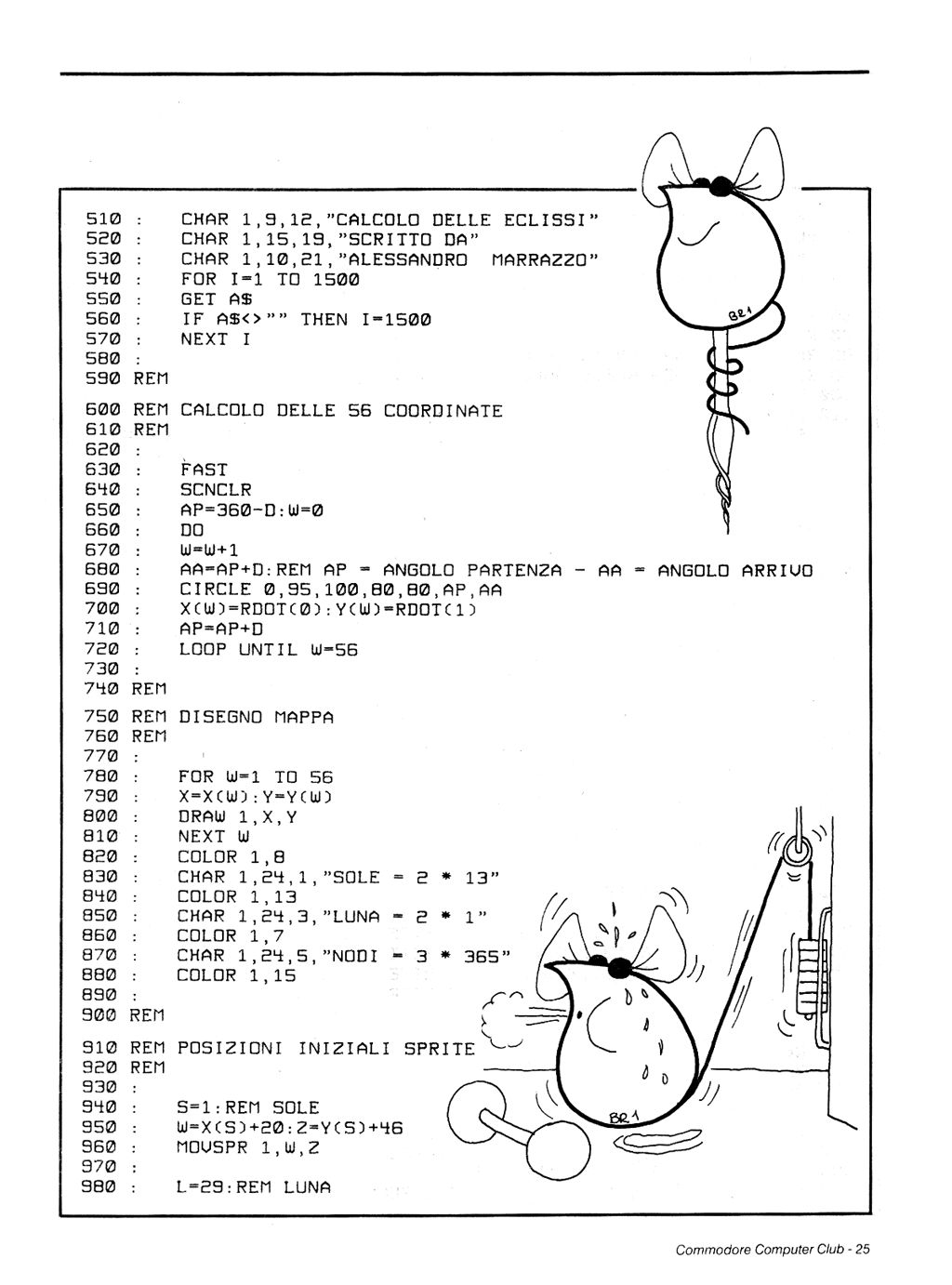 510 :    CHAR 1,9,12,"CALCOLO DELLE ECLISSI"
520 :    CHAR 1,15,19,"SCRITTO DA"
530 :    CHAR 1,10,21,"ALESSANDRO  MARRAZZO"
540 :    FOR I=1 TO 1500
550 :    GET A$
560 :    IF A$<>"" THEN I=1500
570 :    NEXT I
580 :
590 REM

600 REM CALCOLO DELLE 56 COORDINATE
610 REM
620 :
630 :    FAST
640 :    SCNCLR
650 :    AP=360-D:W=0
660 :    DO
670 :    W=W+1
680 :    AA=AP+D:REM AP = ANGOLO PARTENZA - AA = ANGOLO ARRIVO
690 :    CIRCLE 0,95,100,80,80,AP,AA
700 :    X(W)=RDOT(0):Y(W)=RDOT(1)
710 :    AP=AP+D
720 :    LOOP UNTIL W=56
730 :
740 REM

750 REM DISEGNO MAPPA
760 REM
770 :
780 :    FOR W=1 TO 56
790 :    X=X(W):Y=Y(W)
800 :    DRAW 1,X,Y
810 :    NEXT W
820 :    COLOR 1,8
830 :    CHAR 1,24,1,"SOLE = 2 * 13"
840 :    COLOR 1,13
850 :    CHAR 1,24,3,"LUNA = 2 * 1"
860 :    COLOR 1,7
870 :    CHAR 1,24,5,"NODI = 3 * 365"
880 :    COLOR 1,15
890 :
900 REM

910 REM POSIZIONI INIZIALI SPRITE
920 REM
930 :
940 :    S=1:REM SOLE
950 :    W=X(S)+20:Z=Y(S)+46
960 :    MOVSPR 1,W,Z
970 :
980 :    L=29:REM LUNA

BR1

BR1

Commodore Computer Club - 25